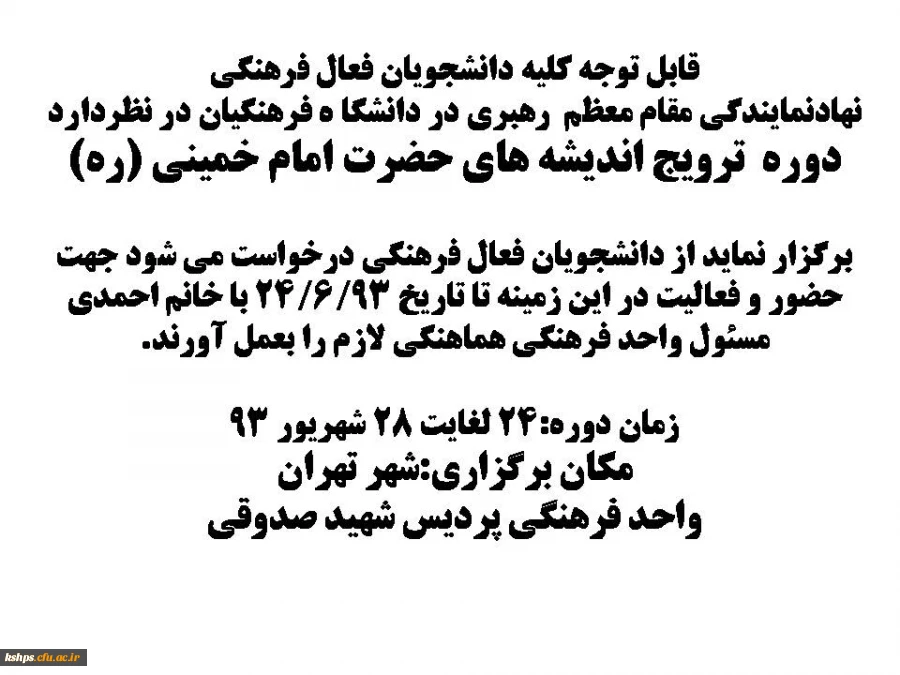 قابل توجه کلیه دانشجویان فعال فرهنگی
نهادنمایندگی مقام معظم رهبری در دانشگا ه فرهنگیان در نظردارد
دوره ترویج اندیشه های حضرت امام خمینی (ره)

برگزار نماید از دانشجویان فعال فرهنگی درخواست می شود جهت حضور و فعالیت در این زمینه تا تاریخ ۲۴/۶/۹۳ با خانم احمدی مسئول واحد فرهنگی هماهنگی لازم را بعمل آورند.

زمان دوره:۲۴ لغایت ۲۸ شهریور ۹۳
مکان برگزاری:شهر تهران
واحد فرهنگی پردیس شهید صدوقی

kshps.cfu.ac.ir